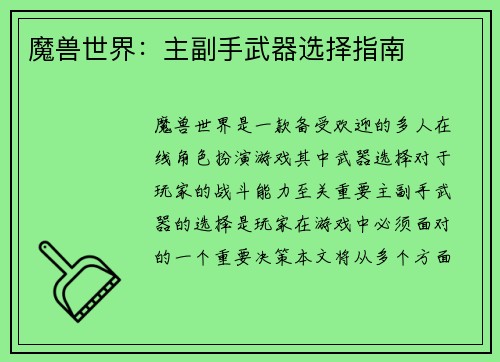 魔兽世界：主副手武器选择指南

魔兽世界是一款备受欢迎的多人在线角色扮演游戏其中武器选择对于玩家的战斗能力至关重要主副手武器的选择是玩家在游戏中必须面对的一个重要决策本文将从多个方面